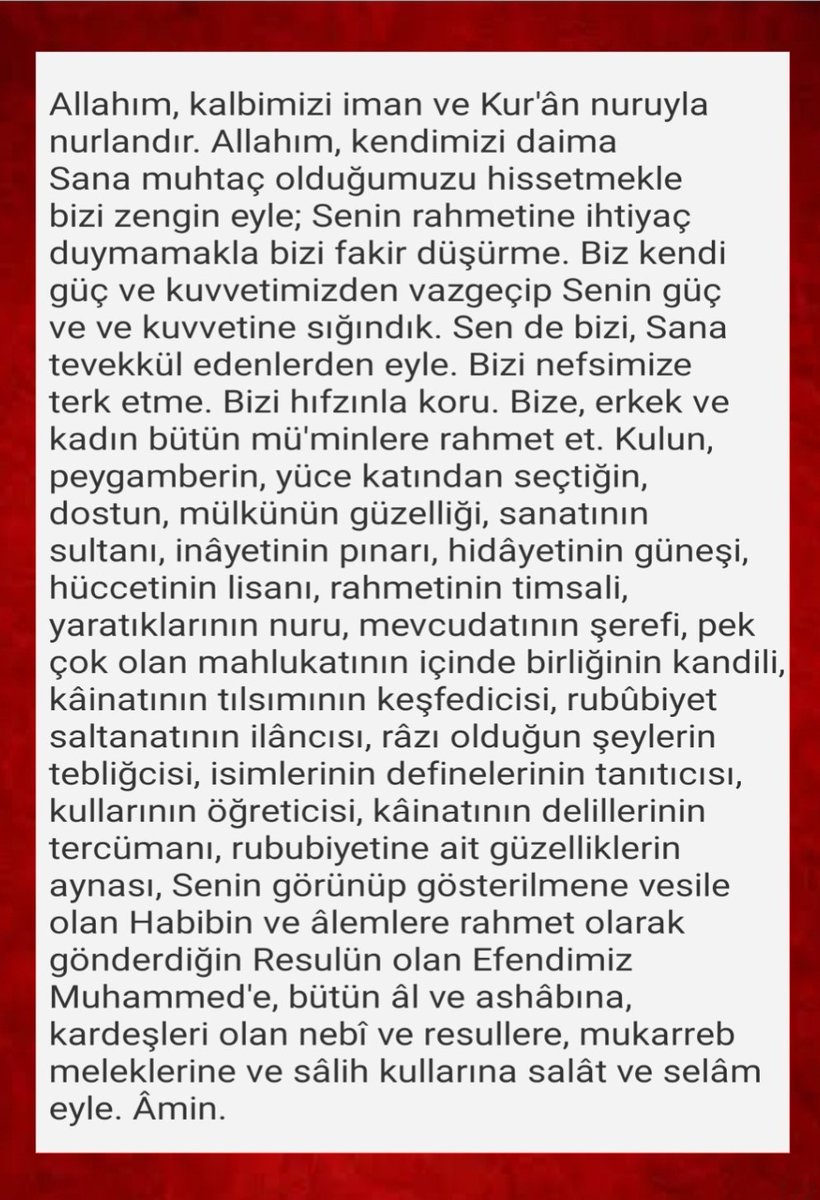 Allahım, kalbimizi iman ve Kur'ân nuruyla nurlandır. Allahım, kendimizi daima Sana muhtaç olduğumuzu hissetmekle bizi zengin eyle; Senin rahmetine ihtiyaç duymamakla bizi fakir düşürme. Biz kendi güç ve kuvvetimizden vazgeçip Senin güç ve ve kuvvetine sığındık. Sen de bizi, Sana tevekkül edenlerden eyle. Bizi nefsimize terk etme. Bizi hıfzınla koru. Bize, erkek ve kadın bütün mü'minlere rahmet et. Kulun, peygamberin, yüce katından seçtiğin, dostun, mülkünün güzelliği, sanatının sultanı, inâyetinin pınarı, hidâyetinin güneşi, hüccetinin lisanı, rahmetinin timsali, yaratıklarının nuru, mevcudatının şerefi, pek çok olan mahlukatının içinde birliğinin kandili, kâinatının tılsımının keşfedicisi, rubûbiyet saltanatının ilâncısı, râzı olduğun şeylerin tebliğcisi, isimlerinin definelerinin tanıtıcısı, kullarının öğreticisi, kâinatının delillerinin tercümanı, rububiyetine ait güzelliklerin aynası, Senin görünüp gösterilmene vesile olan Habibin ve âlemlere rahmet olarak gönderdiğin Resulün olan Efendimiz Muhammed'e, bütün âl ve ashâbına, kardeşleri olan nebî ve resullere, mukarreb meleklerine ve sâlih kullarına salât ve selâm eyle. Âmin.